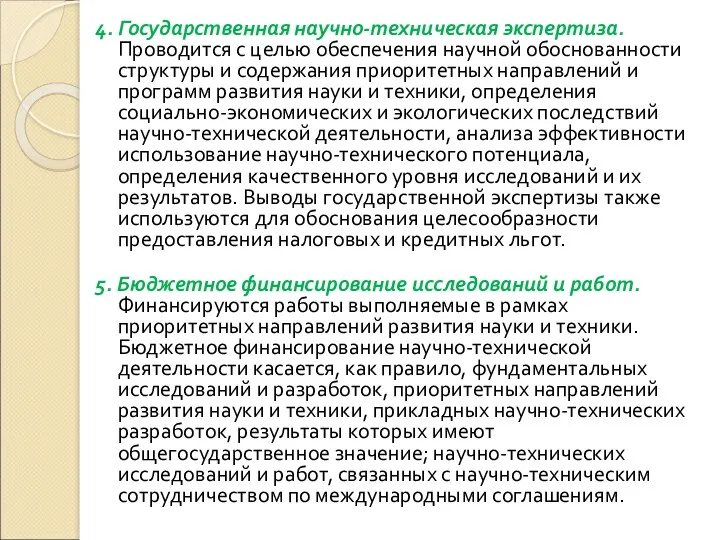 4. Государственная научно-техническая экспертиза. Проводится с целью обеспечения научной обоснованности структуры и содержания приоритетных направлений и программ развития науки и техники, определения социально-экономических и экологических последствий научно-технической деятельности, анализа эффективности использование научно-технического потенциала, определения качественного уровня исследований и их результатов. Выводы государственной экспертизы также используются для обоснования целесообразности предоставления налоговых и кредитных льгот.

5. Бюджетное финансирование исследований и работ. Финансируются работы выполняемые в рамках приоритетных направлений развития науки и техники. Бюджетное финансирование научно-технической деятельности касается, как правило, фундаментальных исследований и разработок, приоритетных направлений развития науки и техники, прикладных научно-технических разработок, результаты которых имеют общегосударственное значение; научно-технических исследований и работ, связанных с научно-техническим сотрудничеством по международными соглашениям.